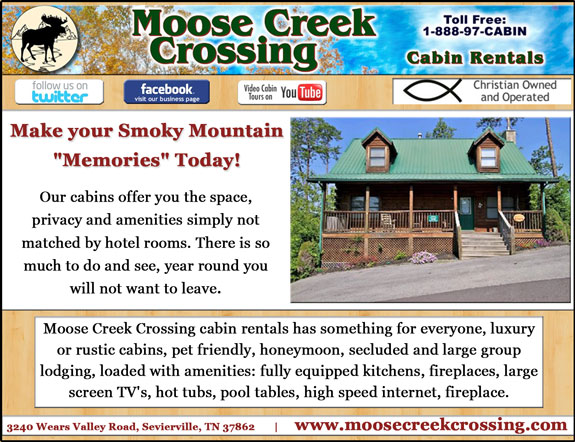 Moose Creek Crossing

Toll Free:
1-888-97-CABIN

Cabin Rentals

follow us on twitter

facebook
visit our business page

Video Cabin Tours on YouTube

Christian Owned and Operated

Make your Smoky Mountain "Memories" Today!

Our cabins offer you the space, privacy and amenities simply not matched by hotel rooms. There is so much to do and see, year round you will not want to leave.

Moose Creek Crossing cabin rentals has something for everyone, luxury or rustic cabins, pet friendly, honeymoon, secluded and large group lodging, loaded with amenities: fully equipped kitchens, fireplaces, large screen TV's, hot tubs, pool tables, high speed internet, fireplace.

3240 Wears Valley Road, Sevierville, TN 37862 | www.moosecreekcrossing.com